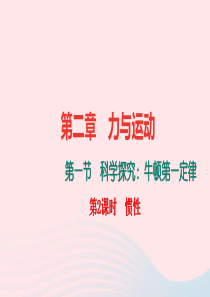 第二章　力与运动

第一节　科学探究：牛顿第一定律

第2课时　惯性